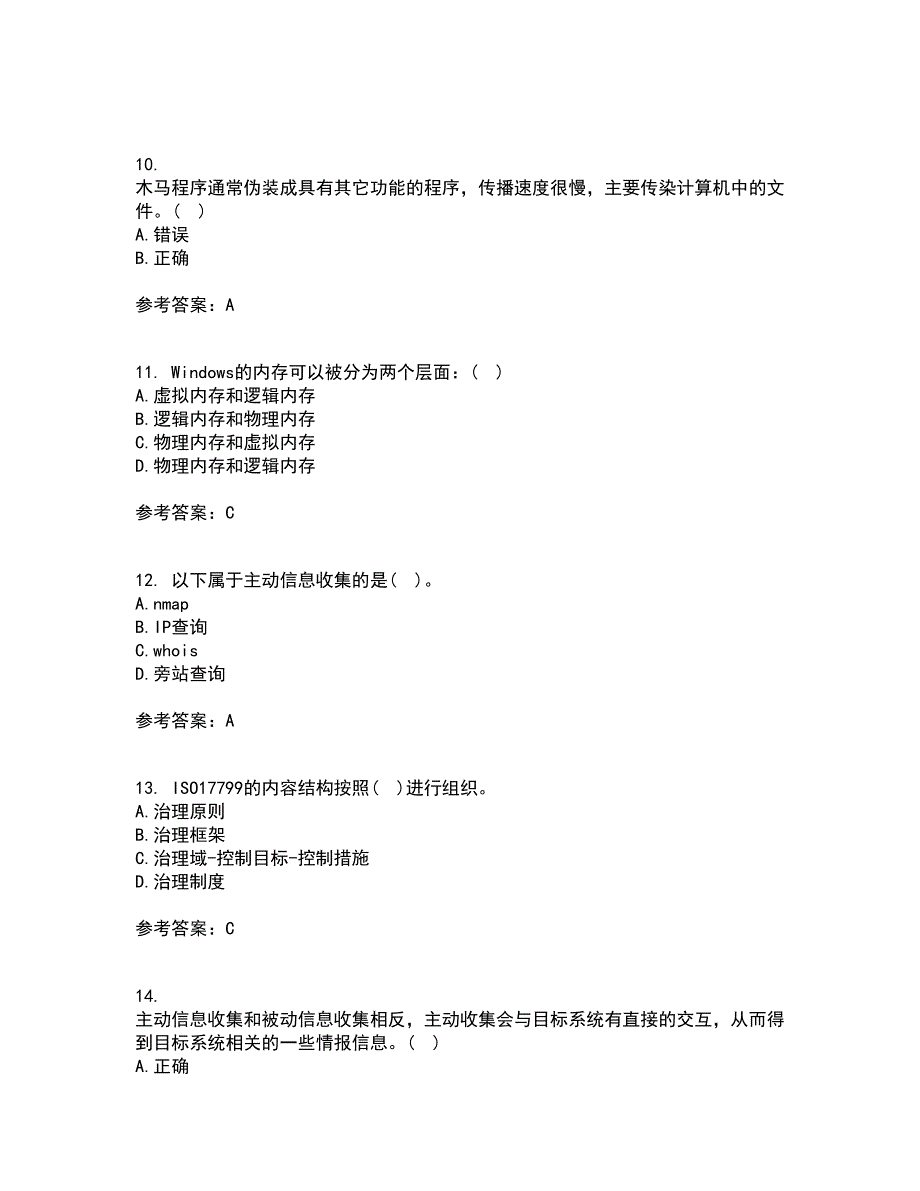 10.
木马程序通常伪装成具有其它功能的程序，传播速度很慢，主要传染计算机中的文件。（ ）
A.错误
B.正确

参考答案：A

11. Windows的内存可以被分为两个层面：（ ）
A.虚拟内存和逻辑内存
B.逻辑内存和物理内存
C.物理内存和虚拟内存
D.物理内存和逻辑内存

参考答案：C

12. 以下属于主动信息收集的是（ ）。
A.nmap
B.IP查询
C.whois
D.旁站查询

参考答案：A

13. ISO17799的内容结构按照（ ）进行组织。
A.治理原则
B.治理框架
C.治理域-控制目标-控制措施
D.治理制度

参考答案：C

14.
主动信息收集和被动信息收集相反，主动收集会与目标系统有直接的交互，从而得到目标系统相关的一些情报信息。（ ）
A.正确